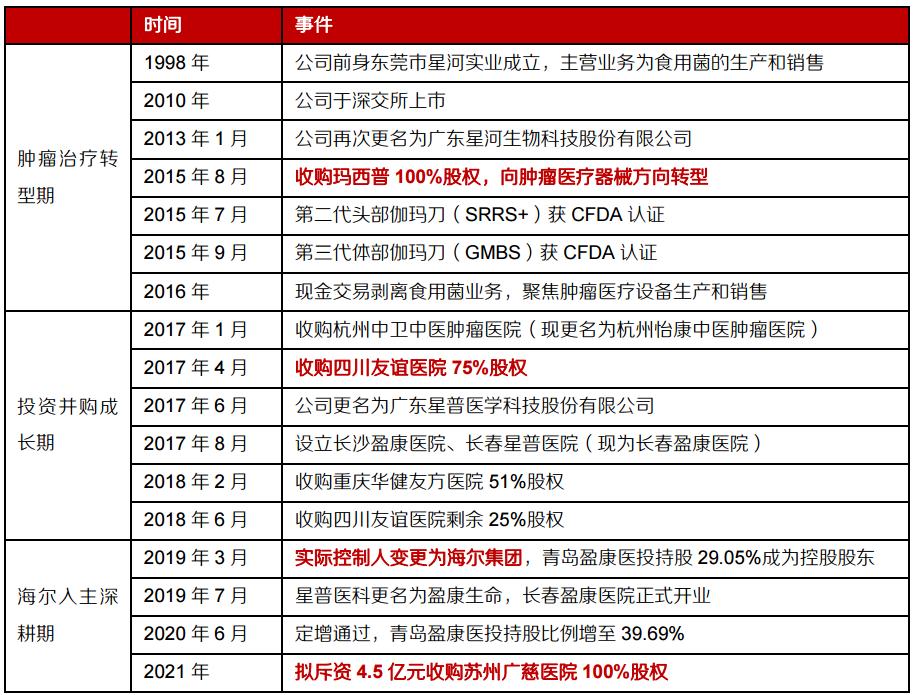 |  | 时间 | 事件 |
|---|---|---|
| 肿瘤治疗转型期 | 1998 年 | 公司前身东莞市星河实业成立，主营业务为食用菌的生产和销售 |
|  | 2010 年 | 公司于深交所上市 |
|  | 2013 年 1 月 | 公司再次更名为广东星河生物科技股份有限公司 |
|  | 2015 年 8 月 | 收购玛西普 100%股权，向肿瘤医疗器械方向转型 |
|  | 2015 年 7 月 | 第二代头部伽玛刀（SRRS+）获 CFDA 认证 |
|  | 2015 年 9 月 | 第三代体部伽玛刀（GMBS）获 CFDA 认证 |
|  | 2016 年 | 现金交易剥离食用菌业务，聚焦肿瘤医疗设备生产和销售 |
| 投资并购成长期 | 2017 年 1 月 | 收购杭州中卫中医肿瘤医院（现更名为杭州怡康中医肿瘤医院） |
|  | 2017 年 4 月 | 收购四川友谊医院 75%股权 |
|  | 2017 年 6 月 | 公司更名为广东星普医学科技股份有限公司 |
|  | 2017 年 8 月 | 设立长沙盈康医院、长春星普医院（现为长春盈康医院） |
|  | 2018 年 2 月 | 收购重庆华健友方医院 51%股权 |
|  | 2018 年 6 月 | 收购四川友谊医院剩余 25%股权 |
| 海尔入主深耕期 | 2019 年 3 月 | 实际控制人变更为海尔集团，青岛盈康医投持股 29.05%成为控股股东 |
|  | 2019 年 7 月 | 星普医科更名为盈康生命，长春盈康医院正式开业 |
|  | 2020 年 6 月 | 定增通过，青岛盈康医投持股比例增至 39.69% |
|  | 2021 年 | 拟斥资 4.5 亿元收购苏州广慈医院 100%股权 |